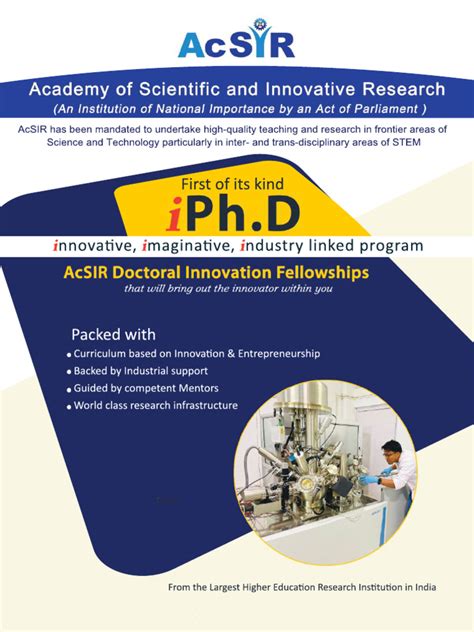 AcSIR

Academy of Scientific and Innovative Research
(An Institution of National Importance by an Act of Parliament )

AcSIR has been mandated to undertake high-quality teaching and research in frontier areas of Science and Technology particularly in inter- and trans-disciplinary areas of STEM

First of its kind
iPh.D
innovative, imaginative, industry linked program

AcSIR Doctoral Innovation Fellowships
that will bring out the innovator within you

Packed with
• Curriculum based on Innovation & Entrepreneurship
• Backed by Industrial support
• Guided by competent Mentors
• World class research infrastructure

From the Largest Higher Education Research Institution in India